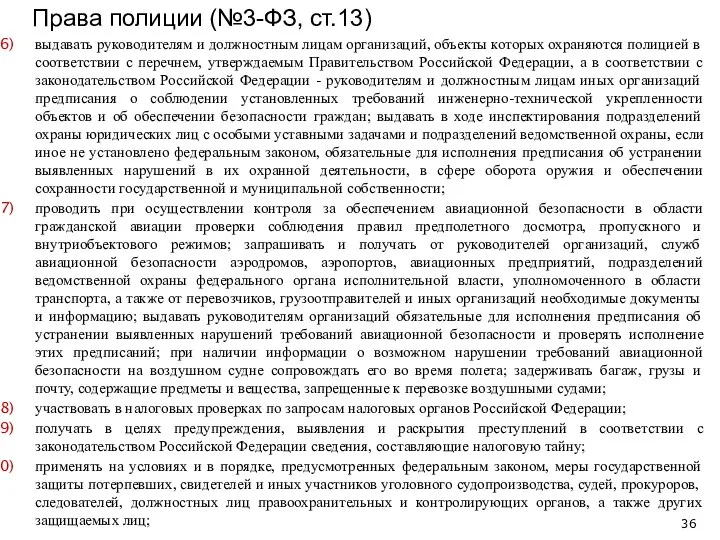 Права полиции (№3-ФЗ, ст.13)

6) выдавать руководителям и должностным лицам организаций, объекты которых охраняются полицией в соответствии с перечнем, утверждаемым Правительством Российской Федерации, а в соответствии с законодательством Российской Федерации - руководителям и должностным лицам иных организаций предписания о соблюдении установленных требований инженерно-технической укрепленности объектов и об обеспечении безопасности граждан; выдавать в ходе инспектирования подразделений охраны юридических лиц с особыми уставными задачами и подразделений ведомственной охраны, если иное не установлено федеральным законом, обязательные для исполнения предписания об устранении выявленных нарушений в их охранной деятельности, в сфере оборота оружия и обеспечении сохранности государственной и муниципальной собственности;

7) проводить при осуществлении контроля за обеспечением авиационной безопасности в области гражданской авиации проверки соблюдения правил предполетного досмотра, пропускного и внутриобъектового режимов; запрашивать и получать от руководителей организаций, служб авиационной безопасности аэродромов, аэропортов, авиационных предприятий, подразделений ведомственной охраны федерального органа исполнительной власти, уполномоченного в области транспорта, а также от перевозчиков, грузоотправителей и иных организаций необходимые документы и информацию; выдавать руководителям организаций обязательные для исполнения предписания об устранении выявленных нарушений требований авиационной безопасности и проверять исполнение этих предписаний; при наличии информации о возможном нарушении требований авиационной безопасности на воздушном судне сопровождать его во время полета; задерживать багаж, грузы и почту, содержащие предметы и вещества, запрещенные к перевозке воздушными судами;

8) участвовать в налоговых проверках по запросам налоговых органов Российской Федерации;

9) получать в целях предупреждения, выявления и раскрытия преступлений в соответствии с законодательством Российской Федерации сведения, составляющие налоговую тайну;

0) применять на условиях и в порядке, предусмотренных федеральным законом, меры государственной защиты потерпевших, свидетелей и иных участников уголовного судопроизводства, судей, прокуроров, следователей, должностных лиц правоохранительных и контролирующих органов, а также других защищаемых лиц;

36